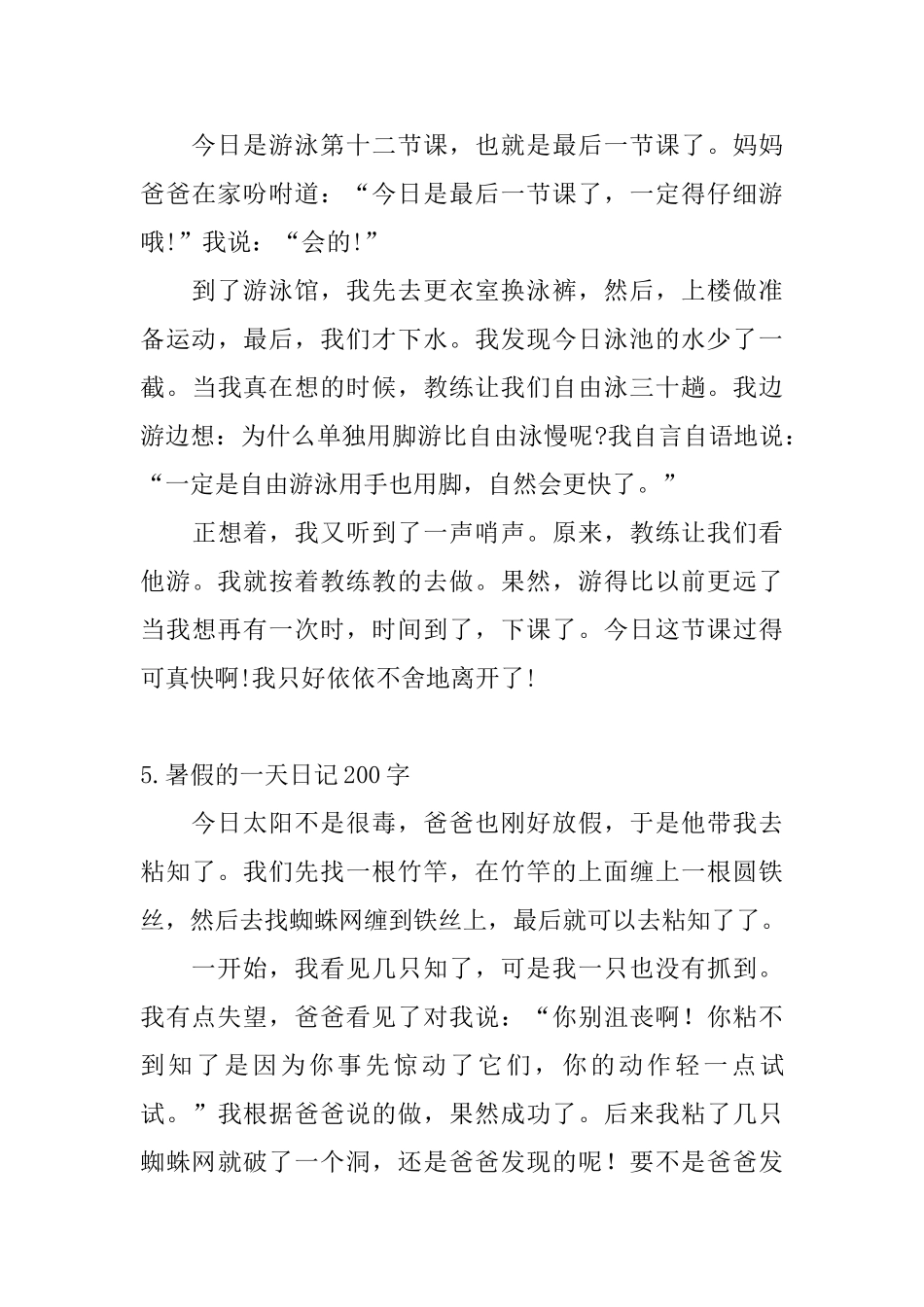 今日是游泳第十二节课，也就是最后一节课了。妈妈爸爸在家吩咐道：“今日是最后一节课了，一定得仔细游哦!”我说：“会的!”

到了游泳馆，我先去更衣室换泳裤，然后，上楼做准备运动，最后，我们才下水。我发现今日泳池的水少了一截。当我真在想的时候，教练让我们自由泳三十趟。我边游边想：为什么单独用脚游比自由泳慢呢?我自言自语地说：“一定是自由游泳用手也用脚，自然会更快了。”

正想着，我又听到了一声哨声。原来，教练让我们看他游。我就按着教练教的去做。果然，游得比以前更远了当我想再有一次时，时间到了，下课了。今日这节课过得可真快啊!我只好依依不舍地离开了!

5.暑假的一天日记200字

今日太阳不是很毒，爸爸也刚好放假，于是他带我去粘知了。我们先找一根竹竿，在竹竿的上面缠上一根圆铁丝，然后去找蜘蛛网缠到铁丝上，最后就可以去粘知了了。

一开始，我看见几只知了，可是我一只也没有抓到。我有点失望，爸爸看见了对我说：“你别沮丧啊！你粘不到知了是因为你事先惊动了它们，你的动作轻一点试试。”我根据爸爸说的做，果然成功了。后来我粘了几只蜘蛛网就破了一个洞，还是爸爸发现的呢！要不是爸爸发